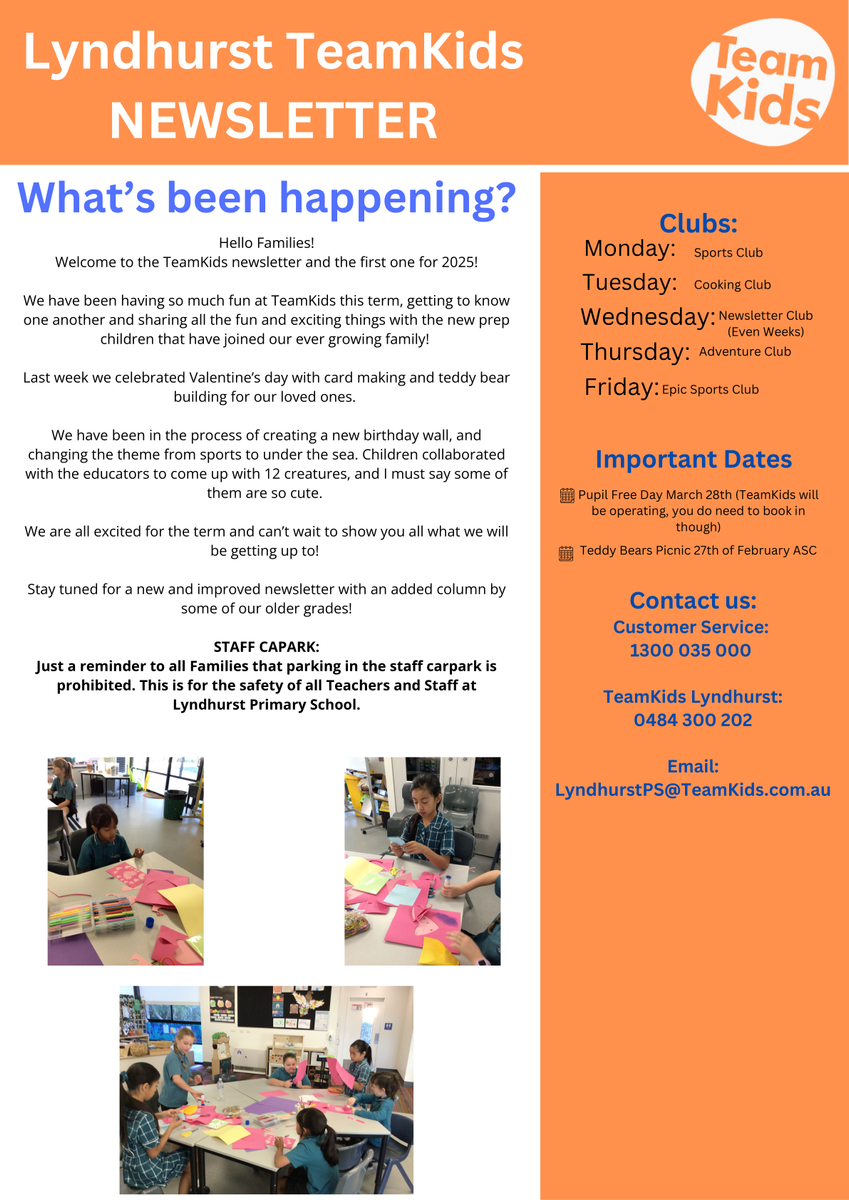 Lyndhurst TeamKids NEWSLETTER

Team Kids

What's been happening?

Hello Families!
Welcome to the TeamKids newsletter and the first one for 2025!

We have been having so much fun at TeamKids this term, getting to know one another and sharing all the fun and exciting things with the new prep children that have joined our ever growing family!

Last week we celebrated Valentine's day with card making and teddy bear building for our loved ones.

We have been in the process of creating a new birthday wall, and changing the theme from sports to under the sea. Children collaborated with the educators to come up with 12 creatures, and I must say some of them are so cute.

We are all excited for the term and can't wait to show you all what we will be getting up to!

Stay tuned for a new and improved newsletter with an added column by some of our older grades!

STAFF CAPARK:
Just a reminder to all Families that parking in the staff carpark is prohibited. This is for the safety of all Teachers and Staff at Lyndhurst Primary School.

Clubs:
Monday: Sports Club
Tuesday: Cooking Club
Wednesday: Newsletter Club (Even Weeks)
Thursday: Adventure Club
Friday: Epic Sports Club

Important Dates
Pupil Free Day March 28th (TeamKids will be operating, you do need to book in though)
Teddy Bears Picnic 27th of February ASC

Contact us:
Customer Service:
1300 035 000

TeamKids Lyndhurst:
0484 300 202

Email:
LyndhurstPS@TeamKids.com.au